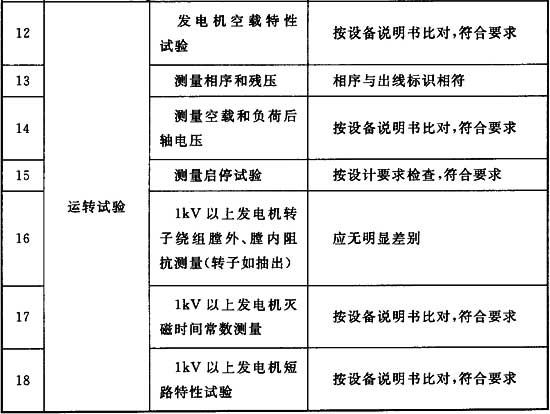 | 12 | 运转试验 | 发电机空载特性试验 | 按设备说明书比对,符合要求 |
|---|---|---|---|
| 13 | | 测量相序和残压 | 相序与出线标识相符 |
| 14 | | 测量空载和负荷后轴电压 | 按设备说明书比对,符合要求 |
| 15 | | 测量启停试验 | 按设计要求检查,符合要求 |
| 16 | | 1kV 以上发电机转子绕组膛外、膛内阻抗测量(转子如抽出) | 应无明显差别 |
| 17 | | 1kV 以上发电机灭磁时间常数测量 | 按设备说明书比对,符合要求 |
| 18 | | 1kV 以上发电机短路特性试验 | 按设备说明书比对,符合要求 |